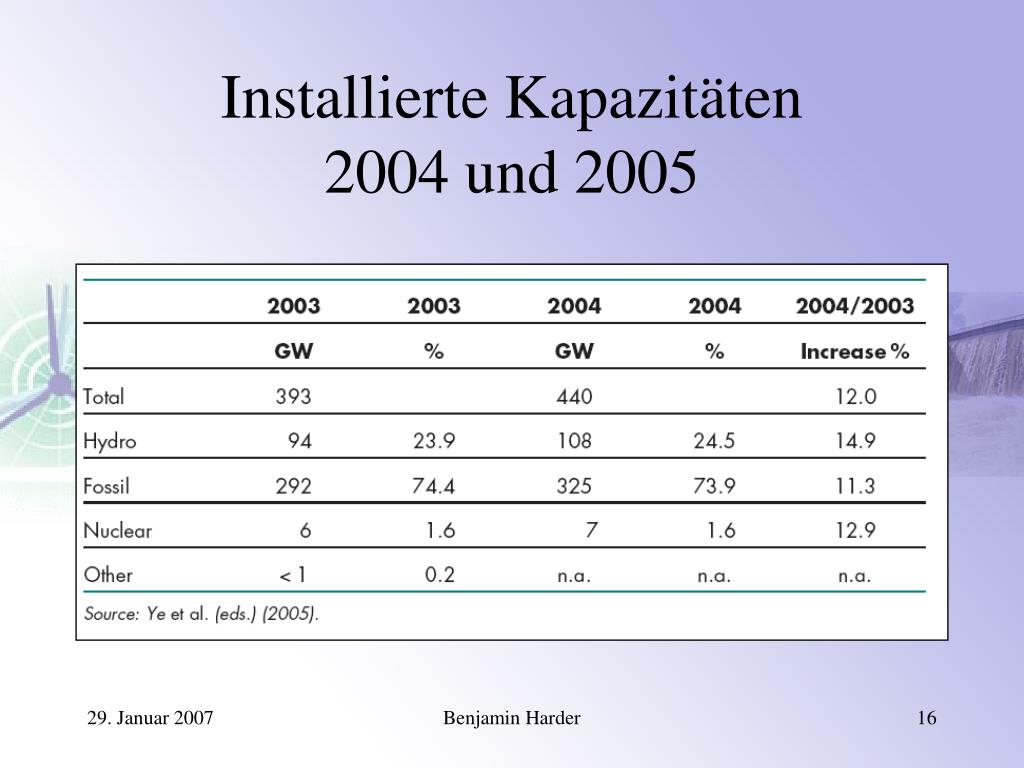 Installierte Kapazitäten
2004 und 2005

| | 2003 | 2003 | 2004 | 2004 | 2004/2003 |
|---|---|---|---|---|---|
| | GW | % | GW | % | Increase % |
| Total | 393 | | 440 | | 12.0 |
| Hydro | 94 | 23.9 | 108 | 24.5 | 14.9 |
| Fossil | 292 | 74.4 | 325 | 73.9 | 11.3 |
| Nuclear | 6 | 1.6 | 7 | 1.6 | 12.9 |
| Other | < 1 | 0.2 | n.a. | n.a. | n.a. |

Source: Ye et al. (eds.) (2005).

29. Januar 2007

Benjamin Harder

16